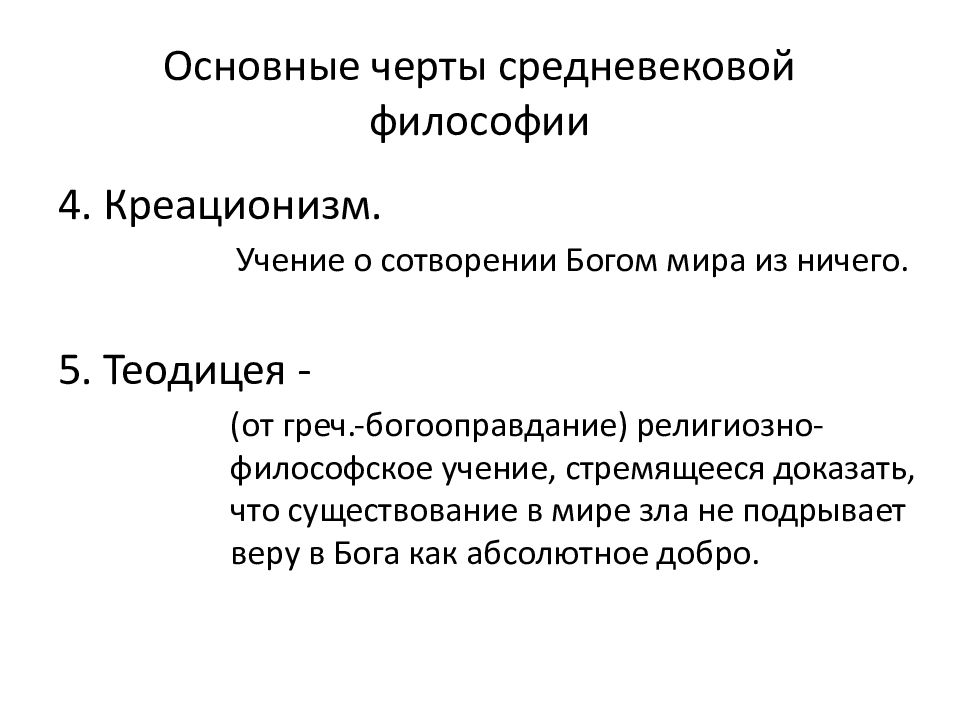 Основные черты средневековой философии

4. Креационизм.

Учение о сотворении Богом мира из ничего.

5. Теодицея -

(от греч.-богооправдание) религиозно-философское учение, стремящееся доказать, что существование в мире зла не подрывает веру в Бога как абсолютное добро.